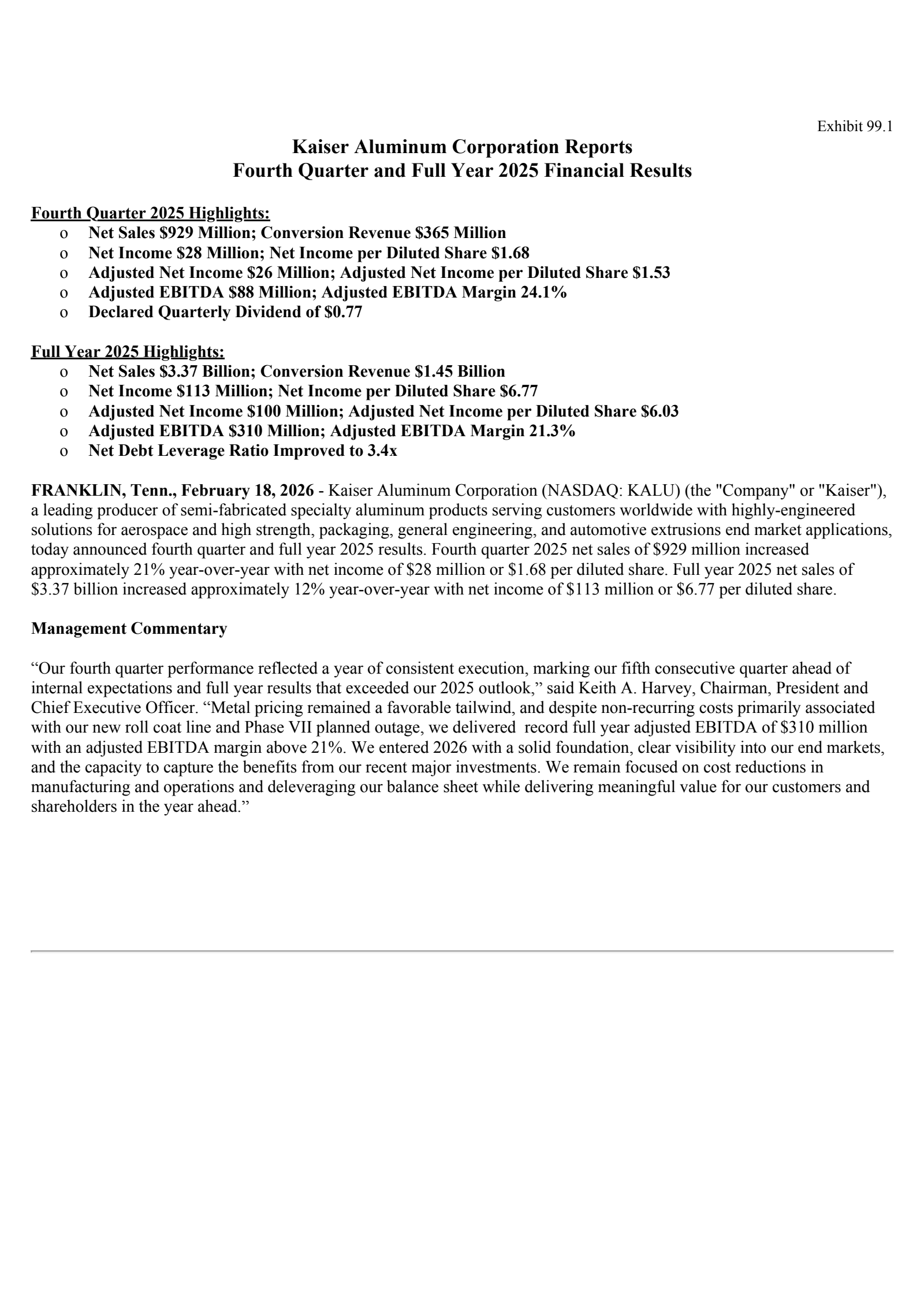 Exhibit 99.1

Kaiser Aluminum Corporation Reports
Fourth Quarter and Full Year 2025 Financial Results

Fourth Quarter 2025 Highlights:
o Net Sales \$929 Million; Conversion Revenue \$365 Million
o Net Income \$28 Million; Net Income per Diluted Share \$1.68
o Adjusted Net Income \$26 Million; Adjusted Net Income per Diluted Share \$1.53
o Adjusted EBITDA \$88 Million; Adjusted EBITDA Margin 24.1%
o Declared Quarterly Dividend of \$0.77

Full Year 2025 Highlights:
o Net Sales \$3.37 Billion; Conversion Revenue \$1.45 Billion
o Net Income \$113 Million; Net Income per Diluted Share \$6.77
o Adjusted Net Income \$100 Million; Adjusted Net Income per Diluted Share \$6.03
o Adjusted EBITDA \$310 Million; Adjusted EBITDA Margin 21.3%
o Net Debt Leverage Ratio Improved to 3.4x

FRANKLIN, Tenn., February 18, 2026 - Kaiser Aluminum Corporation (NASDAQ: KALU) (the "Company" or "Kaiser"), a leading producer of semi-fabricated specialty aluminum products serving customers worldwide with highly-engineered solutions for aerospace and high strength, packaging, general engineering, and automotive extrusions end market applications, today announced fourth quarter and full year 2025 results. Fourth quarter 2025 net sales of \$929 million increased approximately 21% year-over-year with net income of \$28 million or \$1.68 per diluted share. Full year 2025 net sales of \$3.37 billion increased approximately 12% year-over-year with net income of \$113 million or \$6.77 per diluted share.

Management Commentary

“Our fourth quarter performance reflected a year of consistent execution, marking our fifth consecutive quarter ahead of internal expectations and full year results that exceeded our 2025 outlook,” said Keith A. Harvey, Chairman, President and Chief Executive Officer. “Metal pricing remained a favorable tailwind, and despite non-recurring costs primarily associated with our new roll coat line and Phase VII planned outage, we delivered record full year adjusted EBITDA of \$310 million with an adjusted EBITDA margin above 21%. We entered 2026 with a solid foundation, clear visibility into our end markets, and the capacity to capture the benefits from our recent major investments. We remain focused on cost reductions in manufacturing and operations and deleveraging our balance sheet while delivering meaningful value for our customers and shareholders in the year ahead.”